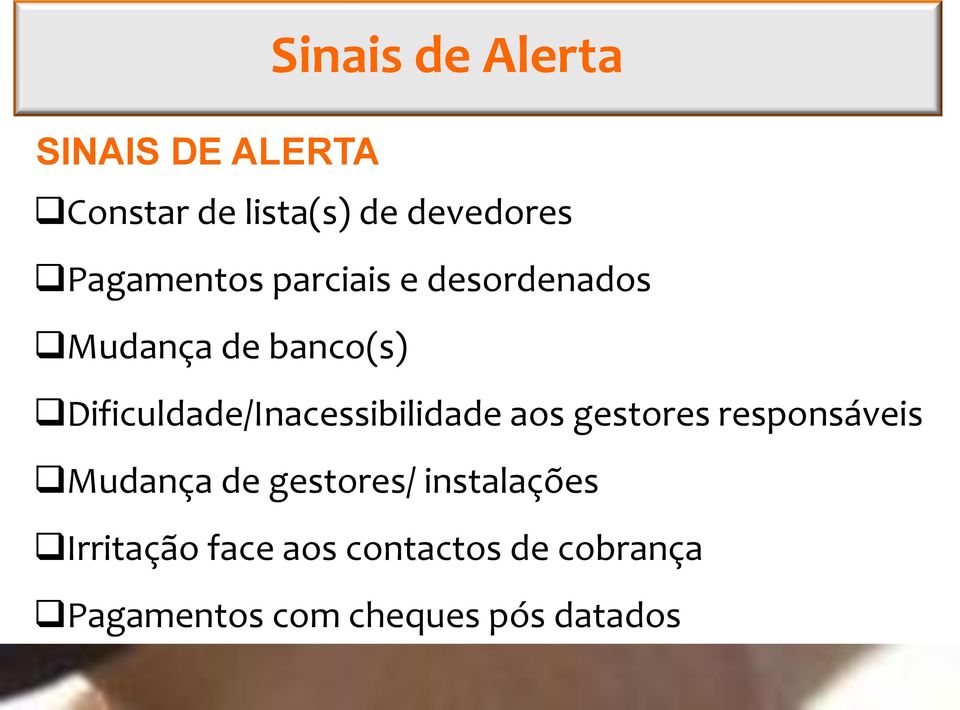 Sinais de Alerta

SINAIS DE ALERTA

❑Constar de lista(s) de devedores

❑Pagamentos parciais e desordenados

❑Mudança de banco(s)

❑Dificuldade/Inacessibilidade aos gestores responsáveis

❑Mudança de gestores/ instalações

❑Irritação face aos contactos de cobrança

❑Pagamentos com cheques pós datados